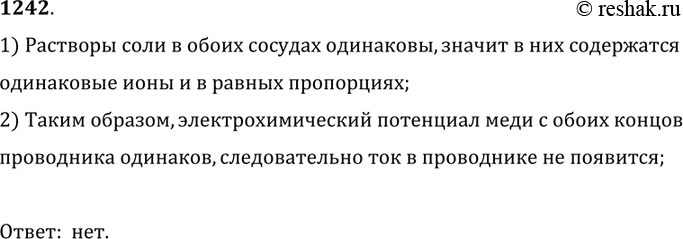 1242.
© reshak.ru

1) Растворы соли в обоих сосудах одинаковы, значит в них содержатся одинаковые ионы и в равных пропорциях;

2) Таким образом, электрохимический потенциал меди с обоих концов проводника одинаков, следовательно ток в проводнике не появится;

Ответ: нет.